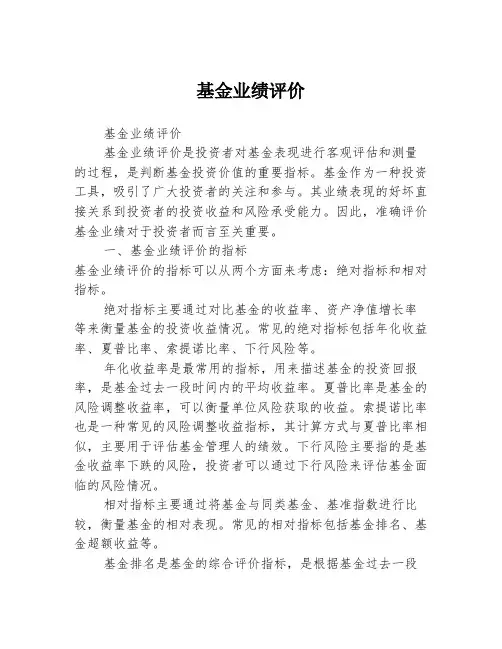 基金业绩评价

基金业绩评价

基金业绩评价是投资者对基金表现进行客观评估和测量的过程，是判断基金投资价值的重要指标。基金作为一种投资工具，吸引了广大投资者的关注和参与。其业绩表现的好坏直接关系到投资者的投资收益和风险承受能力。因此，准确评价基金业绩对于投资者而言至关重要。

一、基金业绩评价的指标

基金业绩评价的指标可以从两个方面来考虑：绝对指标和相对指标。

绝对指标主要通过对比基金的收益率、资产净值增长率等来衡量基金的投资收益情况。常见的绝对指标包括年化收益率、夏普比率、索提诺比率、下行风险等。

年化收益率是最常用的指标，用来描述基金的投资回报率，是基金过去一段时间内的平均收益率。夏普比率是基金的风险调整收益率，可以衡量单位风险获取的收益。索提诺比率也是一种常见的风险调整收益指标，其计算方式与夏普比率相似，主要用于评估基金管理人的绩效。下行风险主要指的是基金收益率下跌的风险，投资者可以通过下行风险来评估基金面临的风险情况。

相对指标主要通过将基金与同类基金、基准指数进行比较，衡量基金的相对表现。常见的相对指标包括基金排名、基金超额收益等。

基金排名是基金的综合评价指标，是根据基金过去一段